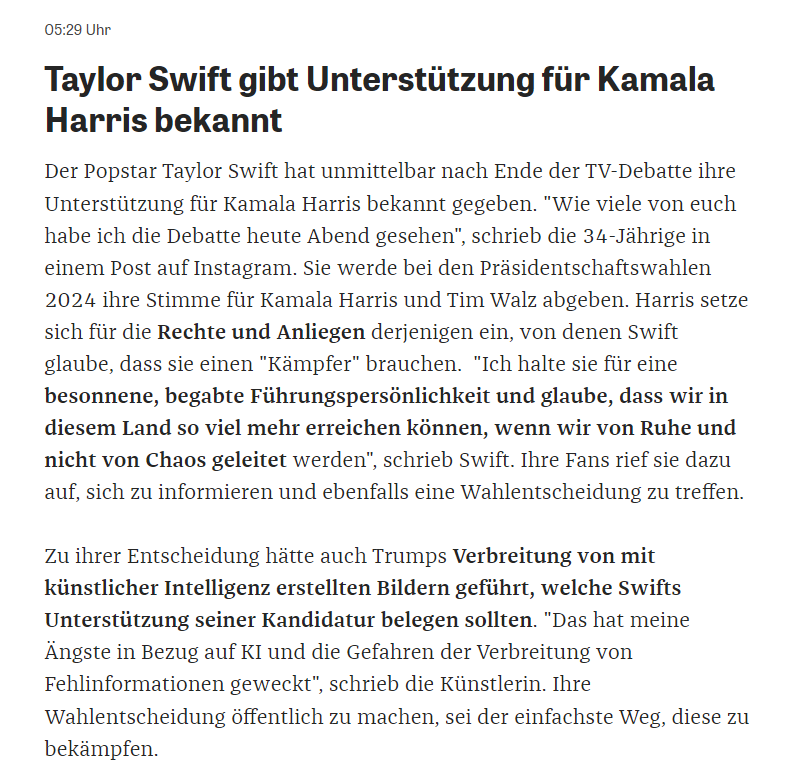 05:29 Uhr

Taylor Swift gibt Unterstützung für Kamala Harris bekannt

Der Popstar Taylor Swift hat unmittelbar nach Ende der TV-Debatte ihre Unterstützung für Kamala Harris bekannt gegeben. "Wie viele von euch habe ich die Debatte heute Abend gesehen", schrieb die 34-Jährige in einem Post auf Instagram. Sie werde bei den Präsidentschaftswahlen 2024 ihre Stimme für Kamala Harris und Tim Walz abgeben. Harris setze sich für die Rechte und Anliegen derjenigen ein, von denen Swift glaube, dass sie einen "Kämpfer" brauchen. "Ich halte sie für eine besonnene, begabte Führungspersönlichkeit und glaube, dass wir in diesem Land so viel mehr erreichen können, wenn wir von Ruhe und nicht von Chaos geleitet werden", schrieb Swift. Ihre Fans rief sie dazu auf, sich zu informieren und ebenfalls eine Wahlentscheidung zu treffen.

Zu ihrer Entscheidung hätte auch Trumps Verbreitung von mit künstlicher Intelligenz erstellten Bildern geführt, welche Swifts Unterstützung seiner Kandidatur belegen sollten. "Das hat meine Ängste in Bezug auf KI und die Gefahren der Verbreitung von Fehlinformationen geweckt", schrieb die Künstlerin. Ihre Wahlentscheidung öffentlich zu machen, sei der einfachste Weg, diese zu bekämpfen.